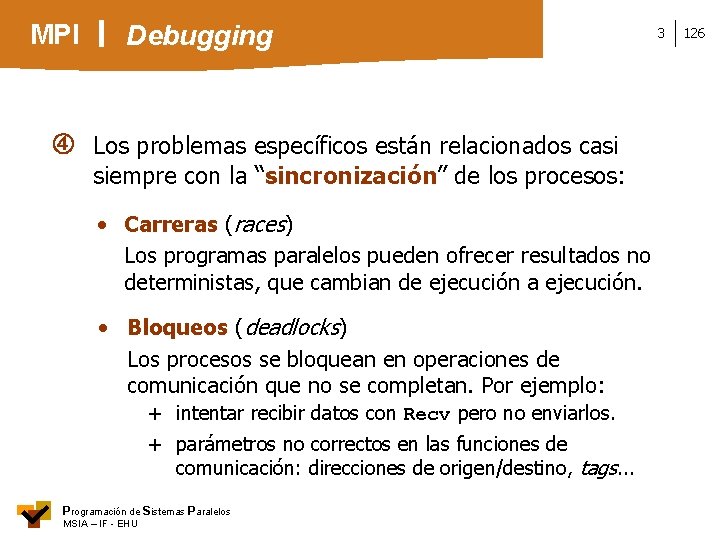 MPI | Debugging

3 | 126

④ Los problemas específicos están relacionados casi siempre con la “sincronización” de los procesos:

• Carreras (races)
Los programas paralelos pueden ofrecer resultados no deterministas, que cambian de ejecución a ejecución.

• Bloqueos (deadlocks)
Los procesos se bloquean en operaciones de comunicación que no se completan. Por ejemplo:
+ intentar recibir datos con Recv pero no enviarlos.
+ parámetros no correctos en las funciones de comunicación: direcciones de origen/destino, tags...

Programación de Sistemas Paralelos
MSIA – IF - EHU